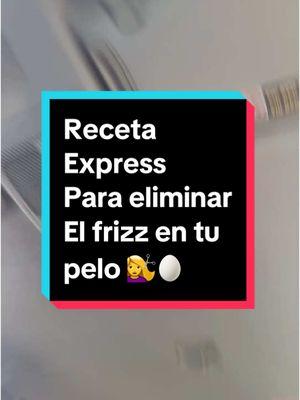 Receta
Express
Para eliminar
El frizz en tu
pelo 💇‍♀️🥚